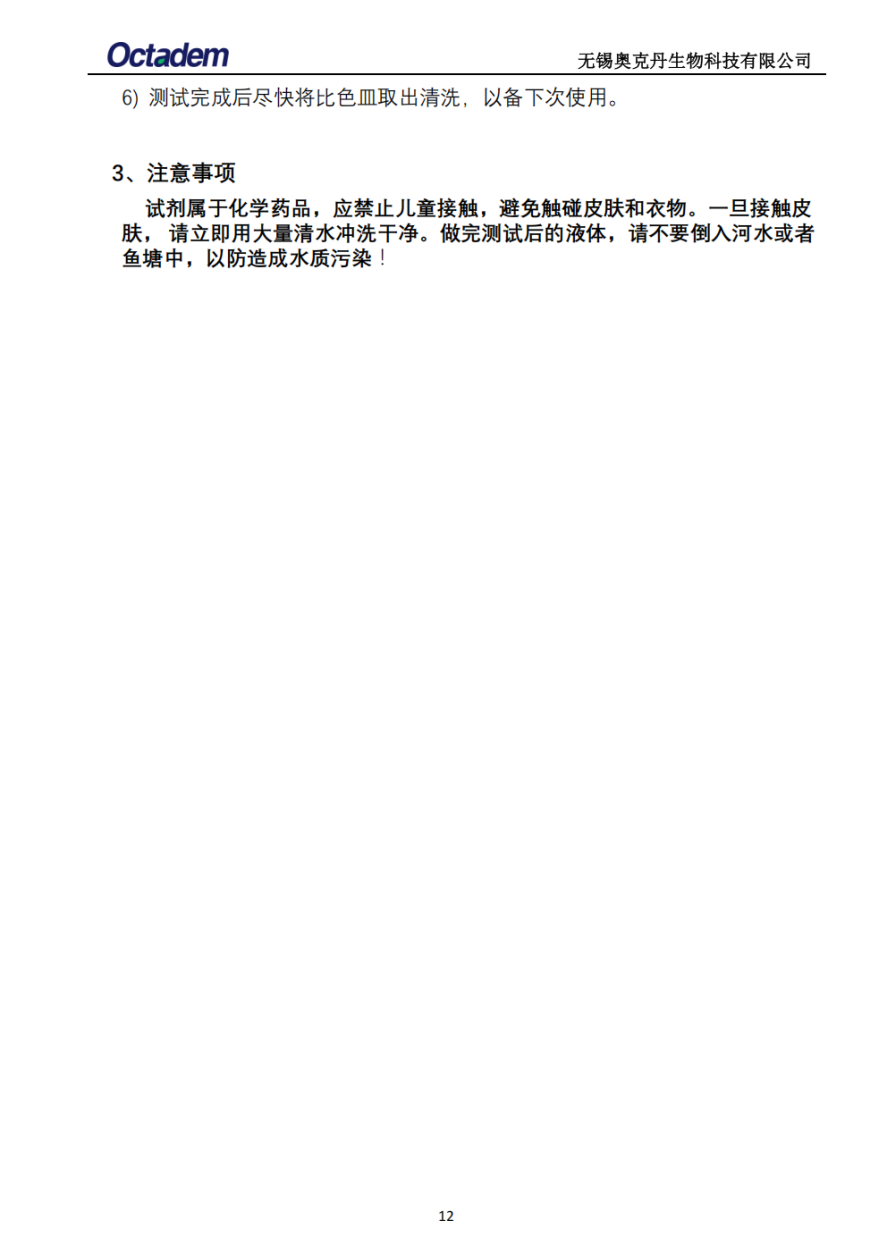 Octadem

无锡奥克丹生物科技有限公司

6)测试完成后尽快将比色皿取出清洗，以备下次使用。

3、注意事项

试剂属于化学药品，应禁止儿童接触，避免触碰皮肤和衣物。一旦接触皮肤，请立即用大量清水冲洗干净。做完测试后的液体，请不要倒入河水或者鱼塘中，以防造成水质污染！

12